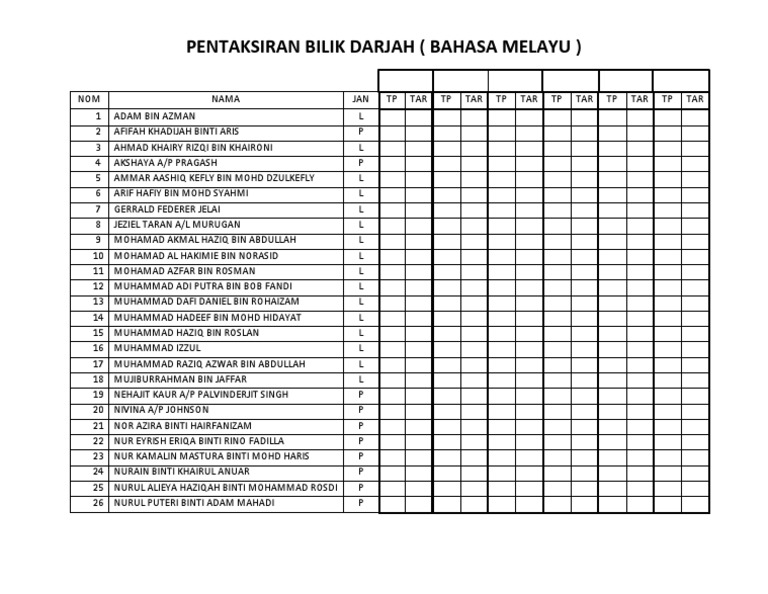 PENTAKSIRAN BILIK DARJAH ( BAHASA MELAYU )

| NOM | NAMA | JAN | TP | TAR | TP | TAR | TP | TAR | TP | TAR | TP | TAR | TP | TAR |
|---|---|---|---|---|---|---|---|---|---|---|---|---|---|---|
| 1 | ADAM BIN AZMAN | L | | | | | | | | | | | | |
| 2 | AFIFAH KHADIJAH BINTI ARIS | P | | | | | | | | | | | | |
| 3 | AHMAD KHAIRY RIZQI BIN KHAIRONI | L | | | | | | | | | | | | |
| 4 | AKSHAYA A/P PRAGASH | P | | | | | | | | | | | | |
| 5 | AMMAR AASHIQ KEFLY BIN MOHD DZULKEFLY | L | | | | | | | | | | | | |
| 6 | ARIF HAFIY BIN MOHD SYAHMI | L | | | | | | | | | | | | |
| 7 | GERRALD FEDERER JELAI | L | | | | | | | | | | | | |
| 8 | JEZIEL TARAN A/L MURUGAN | L | | | | | | | | | | | | |
| 9 | MOHAMAD AKMAL HAZIQ BIN ABDULLAH | L | | | | | | | | | | | | |
| 10 | MOHAMAD AL HAKIMIE BIN NORASID | L | | | | | | | | | | | | |
| 11 | MOHAMAD AZFAR BIN ROSMAN | L | | | | | | | | | | | | |
| 12 | MUHAMMAD ADI PUTRA BIN BOB FANDI | L | | | | | | | | | | | | |
| 13 | MUHAMMAD DAFI DANIEL BIN ROHAIZAM | L | | | | | | | | | | | | |
| 14 | MUHAMMAD HADEEF BIN MOHD HIDAYAT | L | | | | | | | | | | | | |
| 15 | MUHAMMAD HAZIQ BIN ROSLAN | L | | | | | | | | | | | | |
| 16 | MUHAMMAD IZZUL | L | | | | | | | | | | | | |
| 17 | MUHAMMAD RAZIQ AZWAR BIN ABDULLAH | L | | | | | | | | | | | | |
| 18 | MUJIBURRAHMAN BIN JAFFAR | L | | | | | | | | | | | | |
| 19 | NEHAJIT KAUR A/P PALVINDERJIT SINGH | P | | | | | | | | | | | | |
| 20 | NIVINA A/P JOHNSON | P | | | | | | | | | | | | |
| 21 | NOR AZIRA BINTI HAIRFANIZAM | P | | | | | | | | | | | | |
| 22 | NUR EYRISH ERIQA BINTI RINO FADILLA | P | | | | | | | | | | | | |
| 23 | NUR KAMALIN MASTURA BINTI MOHD HARIS | P | | | | | | | | | | | | |
| 24 | NURAIN BINTI KHAIRUL ANUAR | P | | | | | | | | | | | | |
| 25 | NURUL ALIEYA HAZIQAH BINTI MOHAMMAD ROSDI | P | | | | | | | | | | | | |
| 26 | NURUL PUTERI BINTI ADAM MAHADI | P | | | | | | | | | | | | |